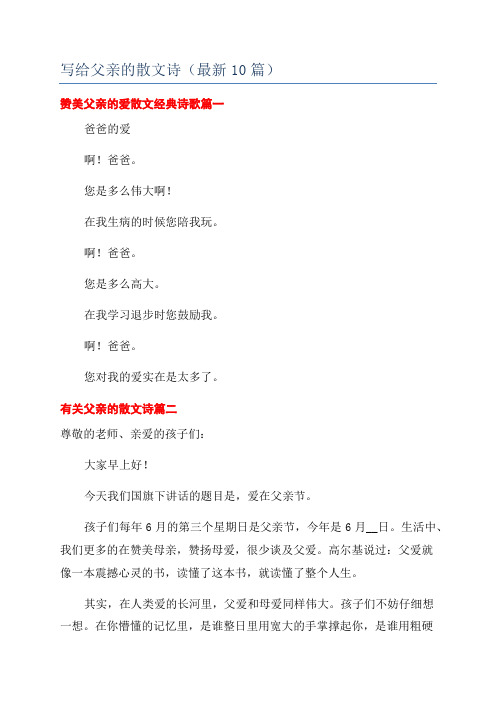 写给父亲的散文诗（最新 10 篇）

赞美父亲的爱散文经典诗歌篇一

爸爸的爱

啊！爸爸。

您是多么伟大啊！

在我生病的时候您陪我玩。

啊！爸爸。

您是多么高大。

在我学习退步时您鼓励我。

啊！爸爸。

您对我的爱实在是太多了。

有关父亲的散文诗篇二

尊敬的老师、亲爱的孩子们：

大家早上好！

今天我们国旗下讲话的题目是，爱在父亲节。

孩子们每年 6 月的第三个星期日是父亲节，今年是 6 月__日。生活中、我们更多的在赞美母亲，赞扬母爱，很少谈及父爱。高尔基说过：父爱就像一本震撼心灵的书，读懂了这本书，就读懂了整个人生。

其实，在人类爱的长河里，父爱和母爱同样伟大。孩子们不妨仔细想一想。在你懵懂的记忆里，是谁整日里用宽大的手掌撑起你，是谁用粗硬